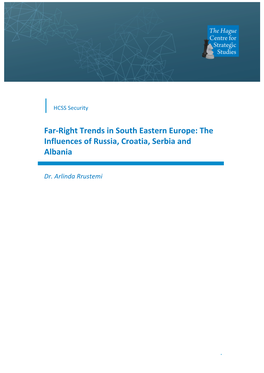 The Hague Centre for Strategic Studies

HCSS Security

Far-Right Trends in South Eastern Europe: The Influences of Russia, Croatia, Serbia and Albania

Dr. Arlinda Rrustemi